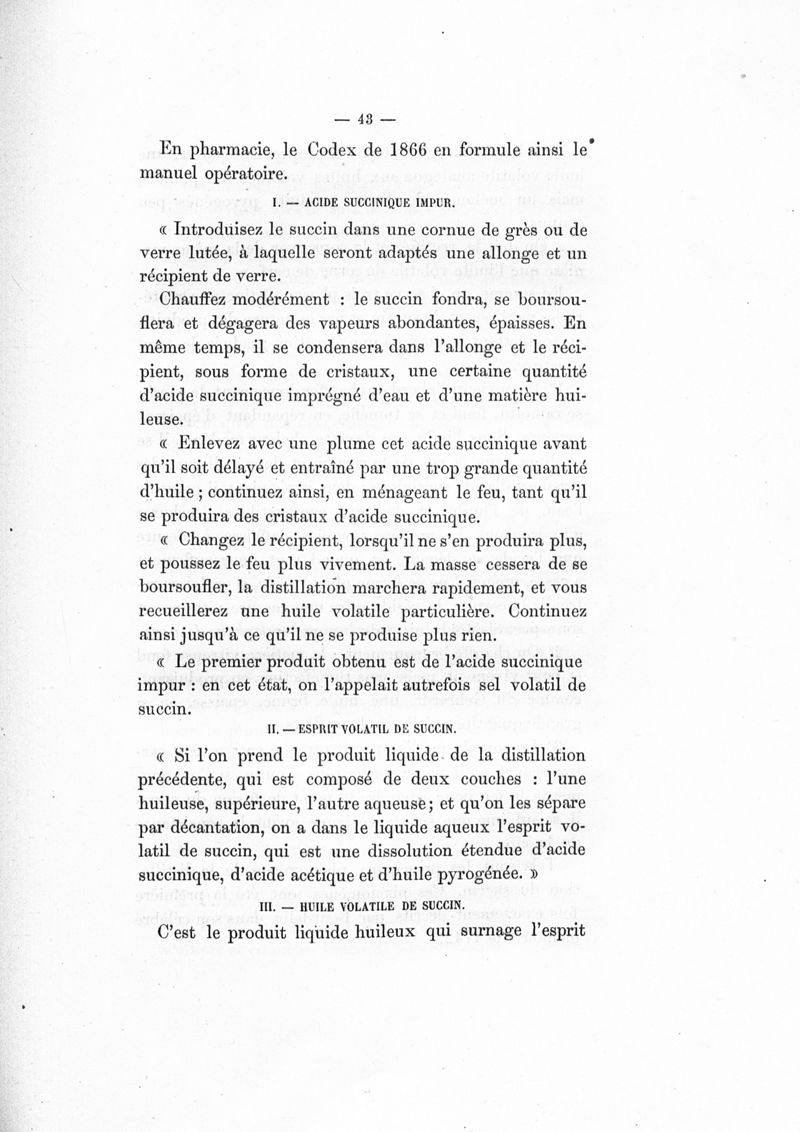 — 43 —

En pharmacie, le Codex de 1866 en formule ainsi le manuel opératoire.

I. — ACIDE SUCCINIQUE IMPUR.

« Introduisez le succin dans une cornue de grès ou de verre lutée, à laquelle seront adaptés une allonge et un récipient de verre.

Chauffez modérément : le succin fondra, se boursouflera et dégagera des vapeurs abondantes, épaisses. En même temps, il se condensera dans l'allonge et le récipient, sous forme de cristaux, une certaine quantité d'acide succinique imprégné d'eau et d'une matière huileuse.

« Enlevez avec une plume cet acide succinique avant qu'il soit délayé et entraîné par une trop grande quantité d'huile ; continuez ainsi, en ménageant le feu, tant qu'il se produira des cristaux d'acide succinique.

« Changez le récipient, lorsqu'il ne s'en produira plus, et poussez le feu plus vivement. La masse cessera de se boursoufler, la distillation marchera rapidement, et vous recueillerez une huile volatile particulière. Continuez ainsi jusqu'à ce qu'il ne se produise plus rien.

« Le premier produit obtenu est de l'acide succinique impur : en cet état, on l'appelait autrefois sel volatil de succin.

II. — ESPRIT VOLATIL DE SUCCIN.

« Si l'on prend le produit liquide de la distillation précédente, qui est composé de deux couches : l'une huileuse, supérieure, l'autre aqueuse ; et qu'on les sépare par décantation, on a dans le liquide aqueux l'esprit volatil de succin, qui est une dissolution étendue d'acide succinique, d'acide acétique et d'huile pyrogénée. »

III. — HUILE VOLATILE DE SUCCIN.

C'est le produit liquide huileux qui surnage l'esprit